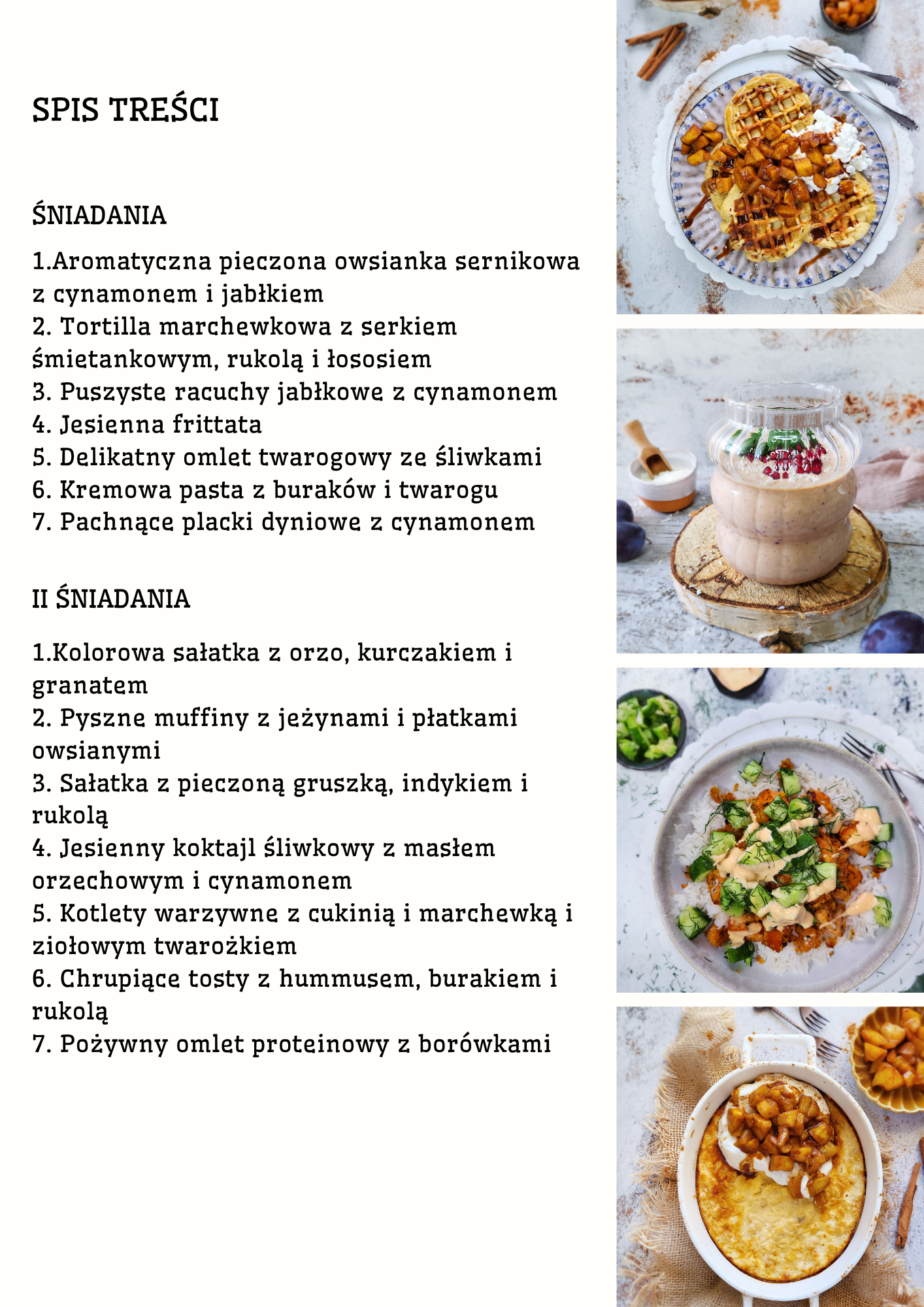 SPIS TREŚCI

ŚNIADANIA

1.Aromatyczna pieczona owsianka sernikowa z cynamonem i jabłkiem
2. Tortilla marchewkowa z serkiem śmietankowym, rukolą i łososiem
3. Puszyste racuchy jabłkowe z cynamonem
4. Jesienna frittata
5. Delikatny omlet twarogowy ze śliwkami
6. Kremowa pasta z buraków i twarogu
7. Pachnące placki dyniowe z cynamonem

II ŚNIADANIA

1.Kolorowa sałatka z orzo, kurczakiem i granatem
2. Pyszne muffiny z jeżynami i płatkami owsianymi
3. Sałatka z pieczoną gruszką, indykiem i rukolą
4. Jesienny koktajl śliwkowy z masłem orzechowym i cynamonem
5. Kotlety warzywne z cukinią i marchewką i ziołowym twarożkiem
6. Chrupiące tosty z hummusem, burakiem i rukolą
7. Pożywny omlet proteinowy z borówkami